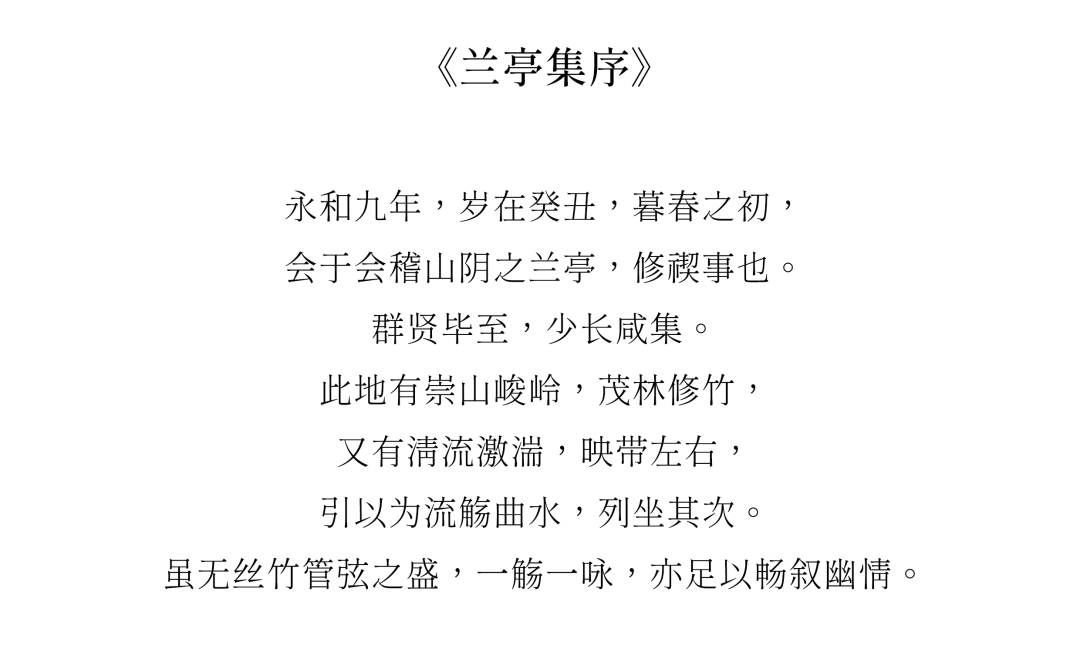 《兰亭集序》

永和九年，岁在癸丑，暮春之初，
会于会稽山阴之兰亭，修禊事也。
群贤毕至，少长咸集。
此地有崇山峻岭，茂林修竹，
又有清流激湍，映带左右，
引以为流觞曲水，列坐其次。
虽无丝竹管弦之盛，一觞一咏，亦足以畅叙幽情。